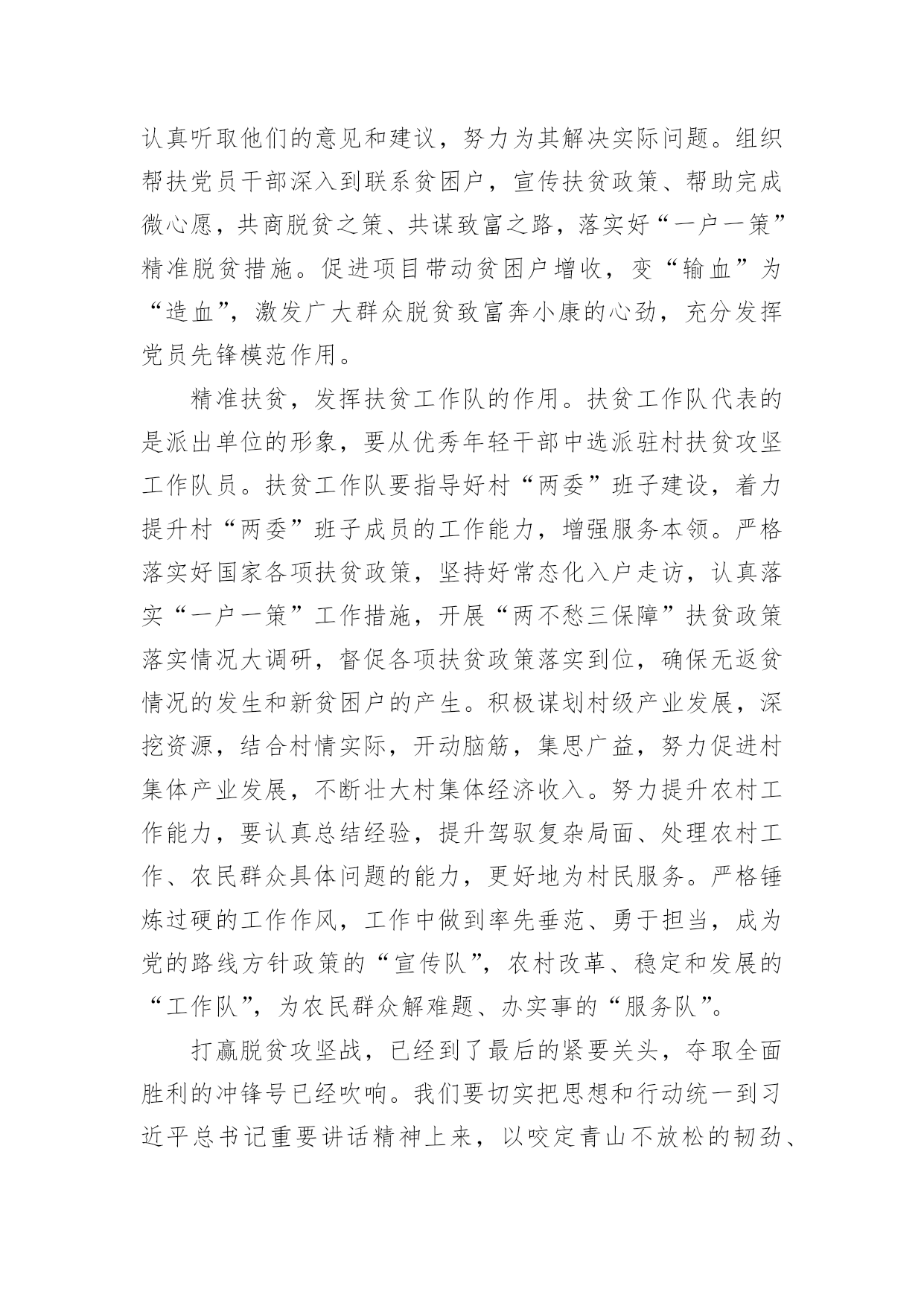 认真听取他们的意见和建议，努力为其解决实际问题。组织帮扶党员干部深入到联系贫困户，宣传扶贫政策、帮助完成微心愿，共商脱贫之策、共谋致富之路，落实好“一户一策”精准脱贫措施。促进项目带动贫困户增收，变“输血”为“造血”，激发广大群众脱贫致富奔小康的心劲，充分发挥党员先锋模范作用。

精准扶贫，发挥扶贫工作队的作用。扶贫工作队代表的是派出单位的形象，要从优秀年轻干部中选派驻村扶贫攻坚工作队员。扶贫工作队要指导好村“两委”班子建设，着力提升村“两委”班子成员的工作能力，增强服务本领。严格落实好国家各项扶贫政策，坚持好常态化入户走访，认真落实“一户一策”工作措施，开展“两不愁三保障”扶贫政策落实情况大调研，督促各项扶贫政策落实到位，确保无返贫情况的发生和新贫困户的产生。积极谋划村级产业发展，深挖资源，结合村情实际，开动脑筋，集思广益，努力促进村集体产业发展，不断壮大村集体经济收入。努力提升农村工作能力，要认真总结经验，提升驾驭复杂局面、处理农村工作、农民群众具体问题的能力，更好地为村民服务。严格锤炼过硬的工作作风，工作中做到率先垂范、勇于担当，成为党的路线方针政策的“宣传队”，农村改革、稳定和发展的“工作队”，为农民群众解难题、办实事的“服务队”。

打赢脱贫攻坚战，已经到了最后的紧要关头，夺取全面胜利的冲锋号已经吹响。我们要切实把思想和行动统一到习近平总书记重要讲话精神上来，以咬定青山不放松的韧劲、